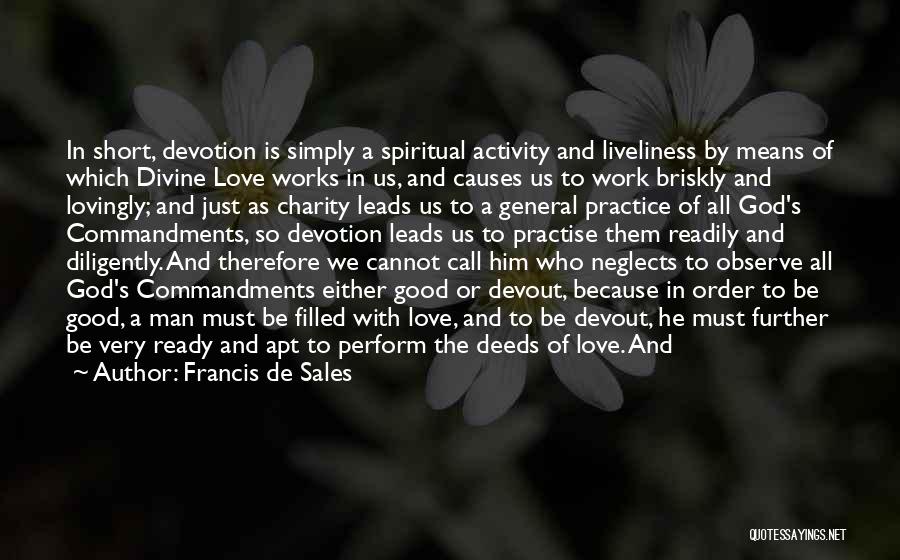 In short, devotion is simply a spiritual activity and liveliness by means of which Divine Love works in us, and causes us to work briskly and lovingly; and just as charity leads us to a general practice of all God's Commandments, so devotion leads us to practise them readily and diligently. And therefore we cannot call him who neglects to observe all God's Commandments either good or devout, because in order to be good, a man must be filled with love, and to be devout, he must further be very ready and apt to perform the deeds of love. And

~ Author: Francis de Sales

QUOTESSAYINGS.NET